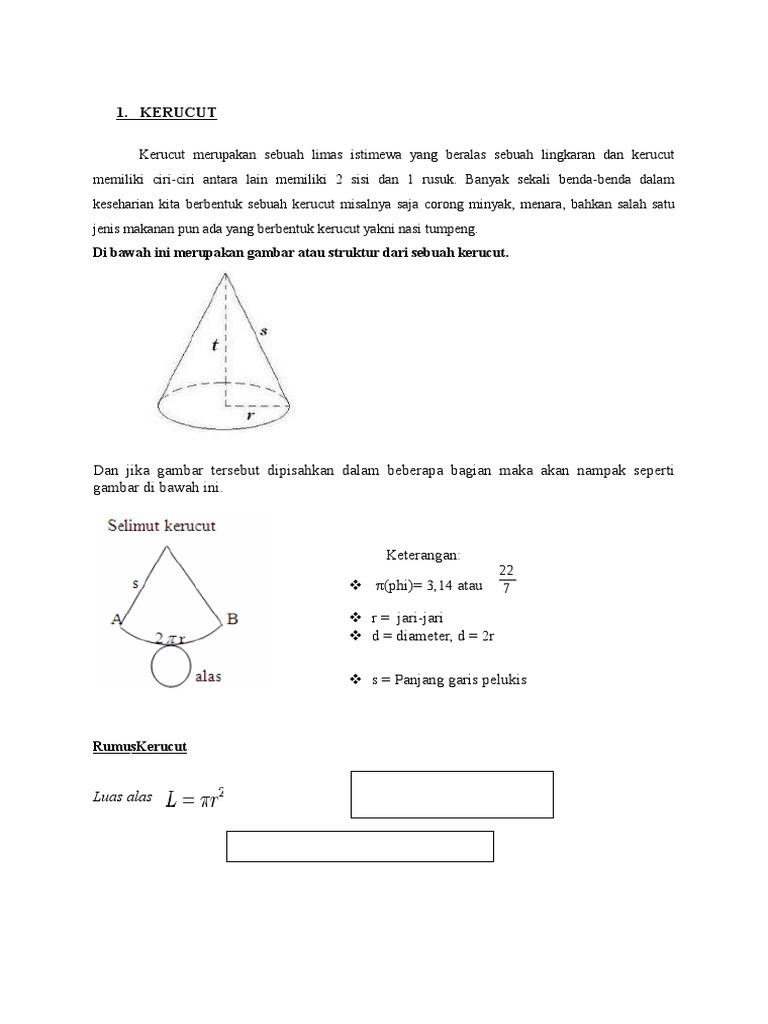 1. KERUCUT

Kerucut merupakan sebuah limas istimewa yang beralas sebuah lingkaran dan kerucut memiliki ciri-ciri antara lain memiliki 2 sisi dan 1 rusuk. Banyak sekali benda-benda dalam keseharian kita berbentuk sebuah kerucut misalnya saja corong minyak, menara, bahkan salah satu jenis makanan pun ada yang berbentuk kerucut yakni nasi tumpeng.

Di bawah ini merupakan gambar atau struktur dari sebuah kerucut.

t
s
r

Dan jika gambar tersebut dipisahkan dalam beberapa bagian maka akan nampak seperti gambar di bawah ini.

Selimut kerucut
s
A
B
$2\pi r$
alas

Keterangan:
❖ $\pi$(phi)= 3,14 atau $\frac{22}{7}$
❖ r = jari-jari
❖ d = diameter, d = 2r
❖ s = Panjang garis pelukis

RumusKerucut

Luas alas $L = \pi r^2$